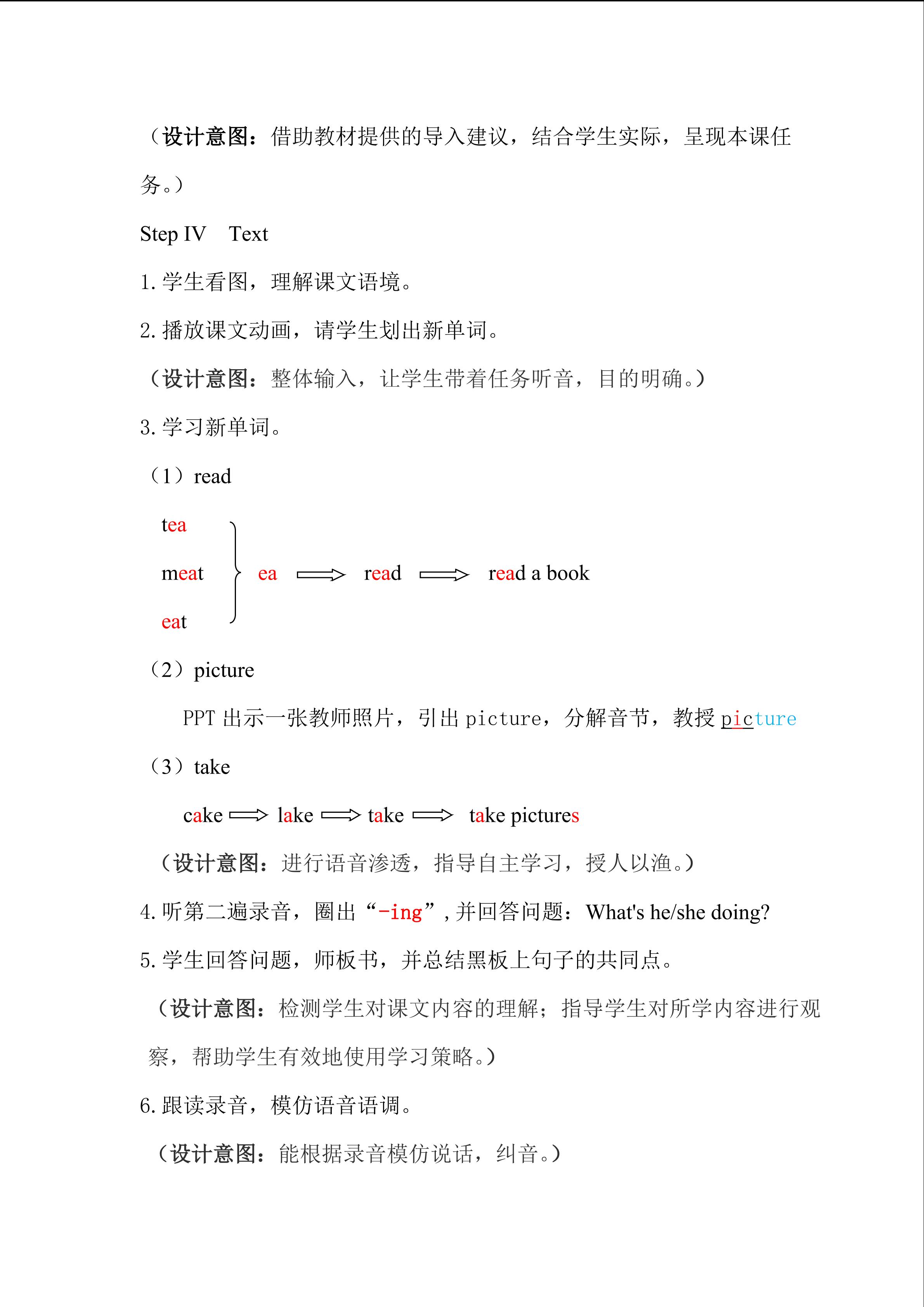 （设计意图：借助教材提供的导入建议，结合学生实际，呈现本课任务。）

Step IV Text

1.学生看图，理解课文语境。

2.播放课文动画，请学生划出新单词。

（设计意图：整体输入，让学生带着任务听音，目的明确。）

3.学习新单词。

（1）read

tea
meat
eat

ea ⟹ read ⟹ read a book

（2）picture

PPT出示一张教师照片，引出picture，分解音节，教授picture

（3）take

cake ⟹ lake ⟹ take ⟹ take pictures

（设计意图：进行语音渗透，指导自主学习，授人以渔。）

4.听第二遍录音，圈出“-ing”，并回答问题：What's he/she doing?

5.学生回答问题，师板书，并总结黑板上句子的共同点。

（设计意图：检测学生对课文内容的理解；指导学生对所学内容进行观察，帮助学生有效地使用学习策略。）

6.跟读录音，模仿语音语调。

（设计意图：能根据录音模仿说话，纠音。）